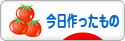 今日作ったもの